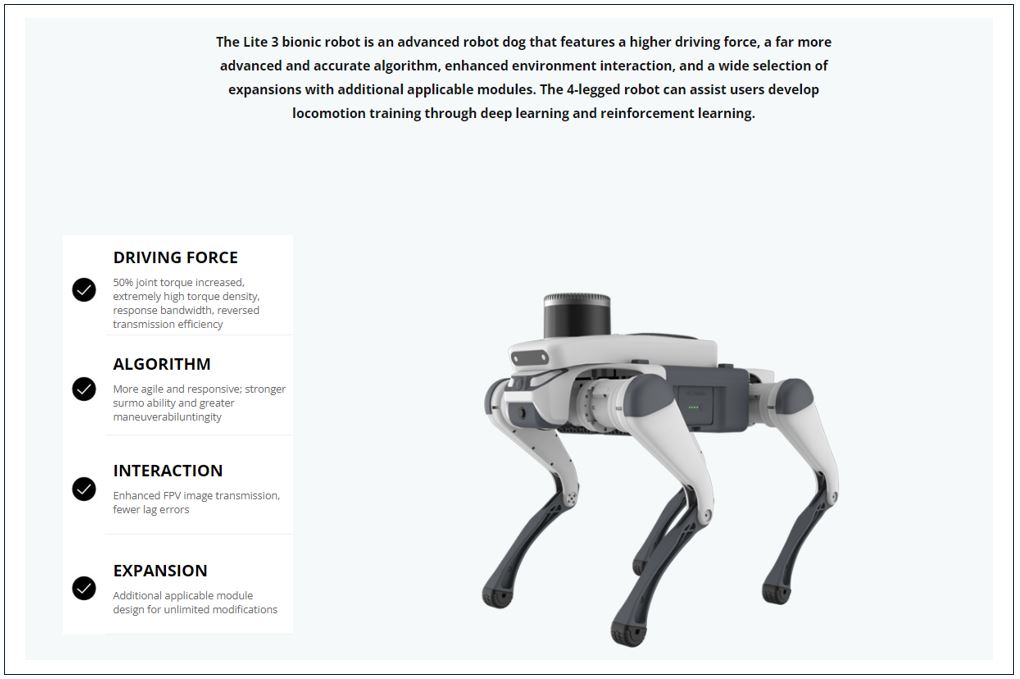 The Lite 3 bionic robot is an advanced robot dog that features a higher driving force, a far more advanced and accurate algorithm, enhanced environment interaction, and a wide selection of expansions with additional applicable modules. The 4-legged robot can assist users develop locomotion training through deep learning and reinforcement learning.

DRIVING FORCE

50% joint torque increased, extremely high torque density, response bandwidth, reversed transmission efficiency

ALGORITHM

More agile and responsive; stronger surmo ability and greater maneuverabiluntingity

INTERACTION

Enhanced FPV image transmission, fewer lag errors

EXPANSION

Additional applicable module design for unlimited modifications